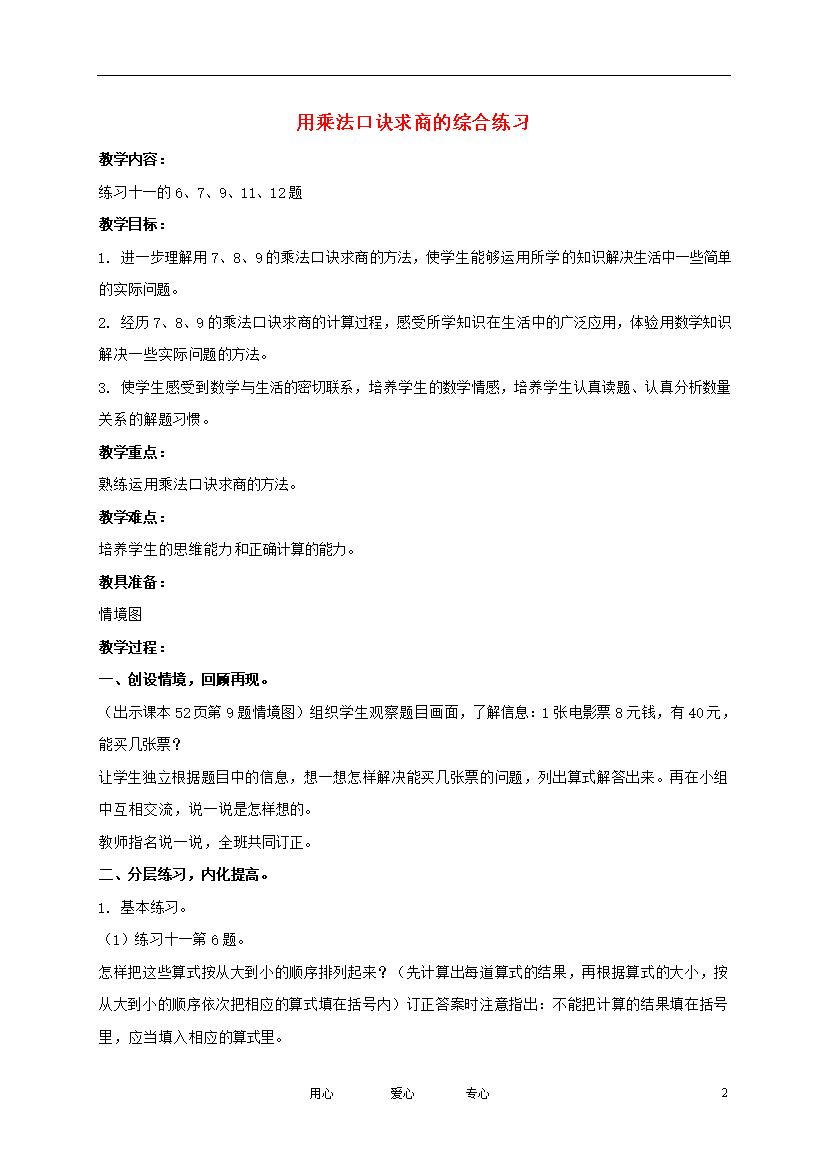 用乘法口诀求商的综合练习

教学内容：

练习十一的6、7、9、11、12题

教学目标：

1. 进一步理解用7、8、9的乘法口诀求商的方法，使学生能够运用所学的知识解决生活中一些简单的实际问题。

2. 经历7、8、9的乘法口诀求商的计算过程，感受所学知识在生活中的广泛应用，体验用数学知识解决一些实际问题的方法。

3. 使学生感受到数学与生活的密切联系，培养学生的数学情感，培养学生认真读题、认真分析数量关系的解题习惯。

教学重点：

熟练运用乘法口诀求商的方法。

教学难点：

培养学生的思维能力和正确计算的能力。

教具准备：

情境图

教学过程：

一、创设情境，回顾再现。

（出示课本52页第9题情境图）组织学生观察题目画面，了解信息：1张电影票8元钱，有40元，能买几张票？

让学生独立根据题目中的信息，想一想怎样解决能买几张票的问题，列出算式解答出来。再在小组中互相交流，说一说是怎样想的。

教师指名说一说，全班共同订正。

二、分层练习，内化提高。

1. 基本练习。

（1）练习十一第6题。

怎样把这些算式按从大到小的顺序排列起来？（先计算出每道算式的结果，再根据算式的大小，按从大到小的顺序依次把相应的算式填在括号内）订正答案时注意指出：不能把计算的结果填在括号里，应当填入相应的算式里。

用心　　爱心　　专心　　2